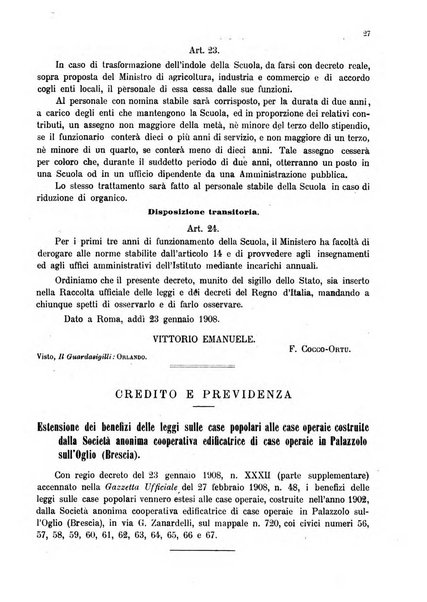 27

Art. 23.

In caso di trasformazione dell'indole della Scuola, da farsi con decreto reale, sopra proposta del Ministro di agricoltura, industria e commercio e di accordo cogli enti locali, il personale di essa cessa dalle sue funzioni.

Al personale con nomina stabile sarà corrisposto, per la durata di due anni, a carico degli enti che mantengono la Scuola, ed in proporzione dei relativi contributi, un assegno non maggiore della metà, nè minore del terzo dello stipendio, se il funzionario conterà dieci o più anni di servizio, e non maggiore di un terzo, nè minore di un quarto, se conterà meno di dieci anni. Tale assegno cesserà per coloro che, durante il suddetto periodo di due anni, otterranno un posto in una Scuola od in un ufficio dipendente da una Amministrazione pubblica.

Lo stesso trattamento sarà fatto al personale stabile della Scuola in caso di riduzione di organico.

Disposizione transitoria.

Art. 24.

Per i primi tre anni di funzionamento della Scuola, il Ministero ha facoltà di derogare alle norme stabilite dall'articolo 14 e di provvedere agli insegnamenti ed agli uffici amministrativi dell'Istituto mediante incarichi annuali.

Ordiniamo che il presente decreto, munito del sigillo dello Stato, sia inserto nella Raccolta ufficiale delle leggi e dei decreti del Regno d'Italia, mandando a chiunque spetti di osservarlo e di farlo osservare.

Dato a Roma, addì 23 gennaio 1908.

VITTORIO EMANUELE.

F. Cocco-Ortu.

Visto, Il Guardasigilli: Orlando.

CREDITO E PREVIDENZA

Estensione dei benefizi delle leggi sulle case popolari alle case operaie costruite dalla Società anonima cooperativa edificatrice di case operaie in Palazzolo sull'Oglio (Brescia).

Con regio decreto del 23 gennaio 1908, n. XXXII (parte supplementare) accennato nella Gazzetta Ufficiale del 27 febbraio 1908, n. 48, i benefizi delle leggi sulle case popolari vennero estesi alle case operaie, costruite nell'anno 1902, dalla Società anonima cooperativa edificatrice di case operaie in Palazzolo sull'Oglio (Brescia), in via G. Zanardelli, sul mappale n. 720, coi civici numeri 56, 57, 58, 59, 60, 61, 62, 63, 64, 65, 66 e 67.